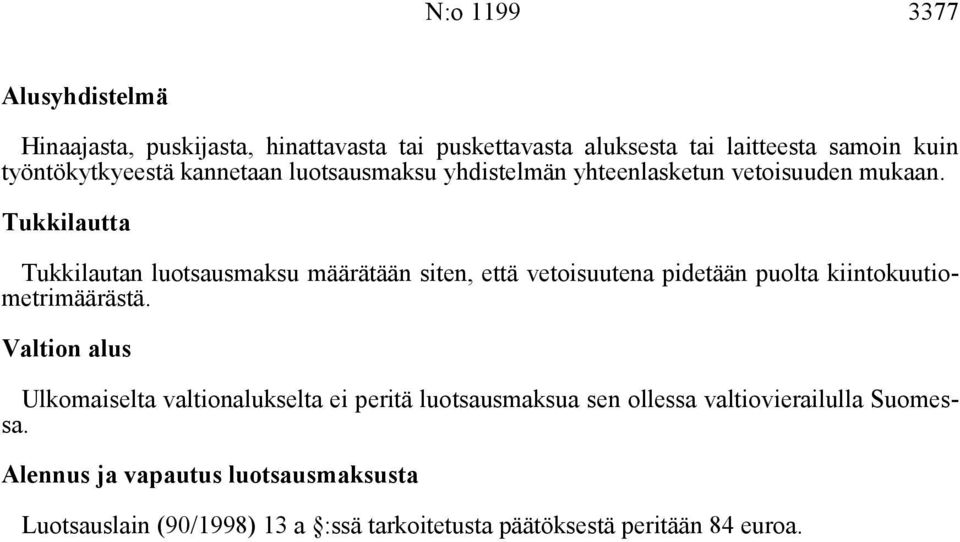 N:o 1199 3377

Alusyhdistelmä

Hinaajasta, puskijasta, hinattavasta tai puskettavasta aluksesta tai laitteesta samoin kuin työntökytkyeestä kannetaan luotsausmaksu yhdistelmän yhteenlasketun vetoisuuden mukaan.

Tukkilautta

Tukkilautan luotsausmaksu määrätään siten, että vetoisuutena pidetään puolta kiintokuutiometrimäärästä.

Valtion alus

Ulkomaiselta valtionalukselta ei peritä luotsausmaksua sen ollessa valtiovierailulla Suomessa.

Alennus ja vapautus luotsausmaksusta

Luotsauslain (90/1998) 13 a §:ssä tarkoitetusta päätöksestä peritään 84 euroa.